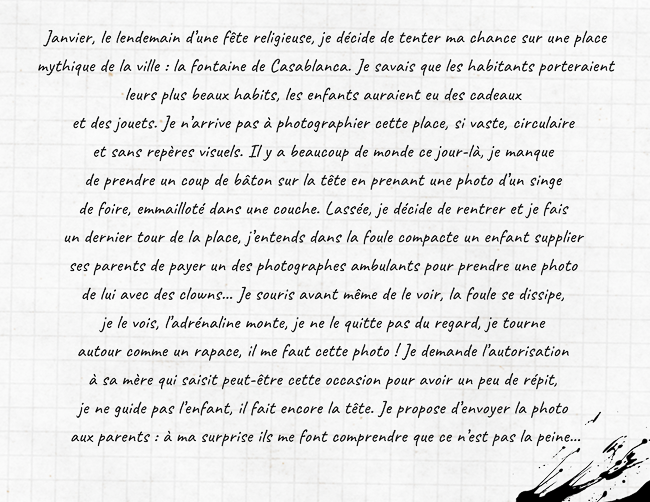 Janvier, le lendemain d'une fête religieuse, je décide de tenter ma chance sur une place mythique de la ville : la fontaine de Casablanca. Je savais que les habitants porteraient leurs plus beaux habits, les enfants auraient eu des cadeaux et des jouets. Je n'arrive pas à photographier cette place, si vaste, circulaire et sans repères visuels. Il y a beaucoup de monde ce jour-là, je manque de prendre un coup de bâton sur la tête en prenant une photo d'un singe de foire, emmailloté dans une couche. Lassée, je décide de rentrer et je fais un dernier tour de la place, j'entends dans la foule compacte un enfant supplier ses parents de payer un des photographes ambulants pour prendre une photo de lui avec des clowns... Je souris avant même de le voir, la foule se dissipe, je le vois, l'adrénaline monte, je ne le quitte pas du regard, je tourne autour comme un rapace, il me faut cette photo ! Je demande l'autorisation à sa mère qui saisit peut-être cette occasion pour avoir un peu de répit, je ne guide pas l'enfant, il fait encore la tête. Je propose d'envoyer la photo aux parents : à ma surprise ils me font comprendre que ce n'est pas la peine...